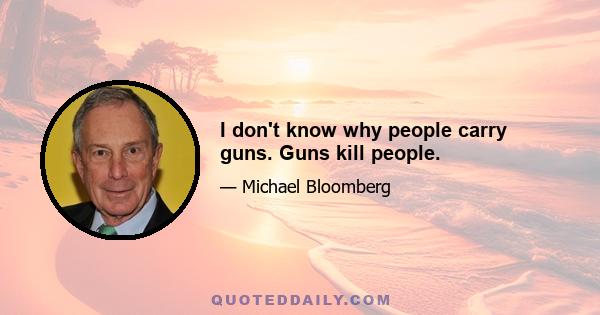 I don't know why people carry guns. Guns kill people.

— Michael Bloomberg

QUOTEDDAILY.COM